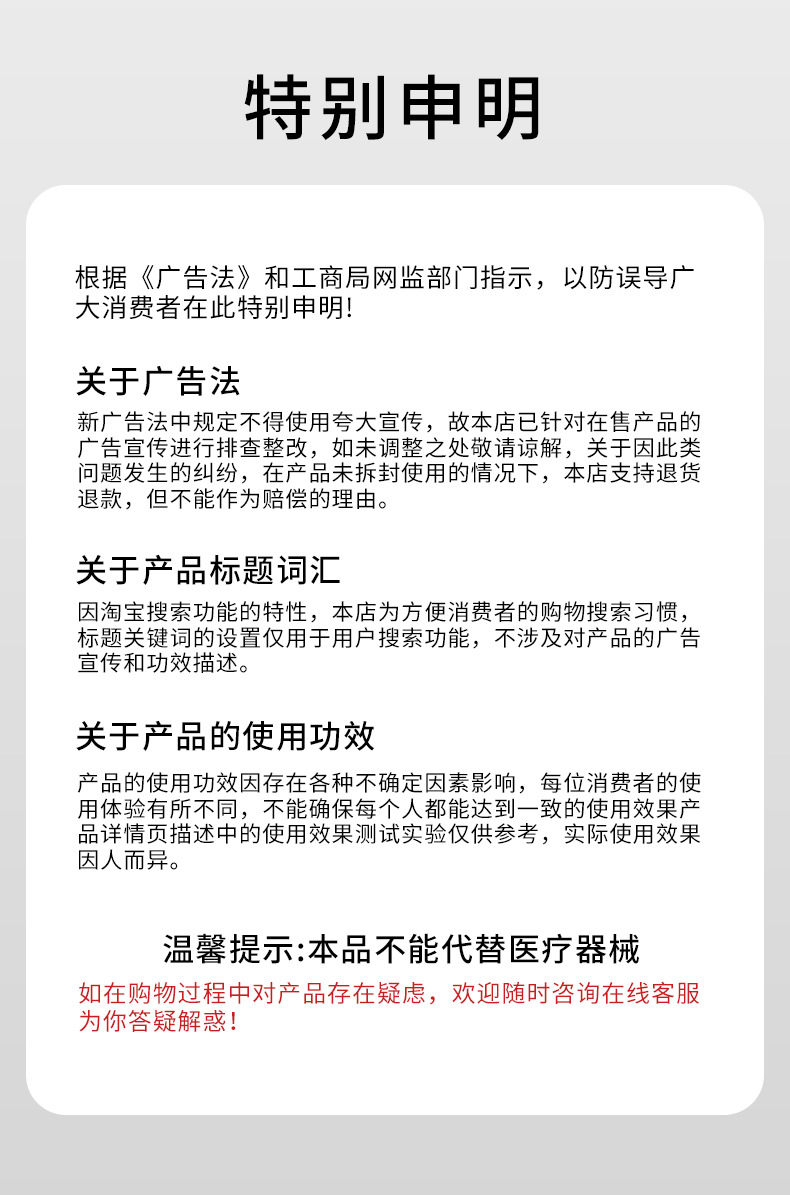 特别申明

根据《广告法》和工商局网监部门指示，以防误导广大消费者在此特别申明!

关于广告法

新广告法中规定不得使用夸大宣传，故本店已针对在售产品的广告宣传进行排查整改，如未调整之处敬请谅解，关于因此类问题发生的纠纷，在产品未拆封使用的情况下，本店支持退货退款，但不能作为赔偿的理由。

关于产品标题词汇

因淘宝搜索功能的特性，本店为方便消费者的购物搜索习惯，标题关键词的设置仅用于用户搜索功能，不涉及对产品的广告宣传和功效描述。

关于产品的使用功效

产品的使用功效因存在各种不确定因素影响，每位消费者的使用体验有所不同，不能确保每个人都能达到一致的使用效果产品详情页描述中的使用效果测试实验仅供参考，实际使用效果因人而异。

温馨提示:本品不能代替医疗器械

如在购物过程中对产品存在疑虑，欢迎随时咨询在线客服为你答疑解惑！